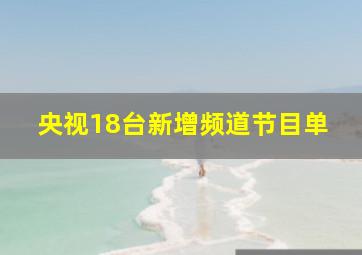 央视18台新增频道节目单